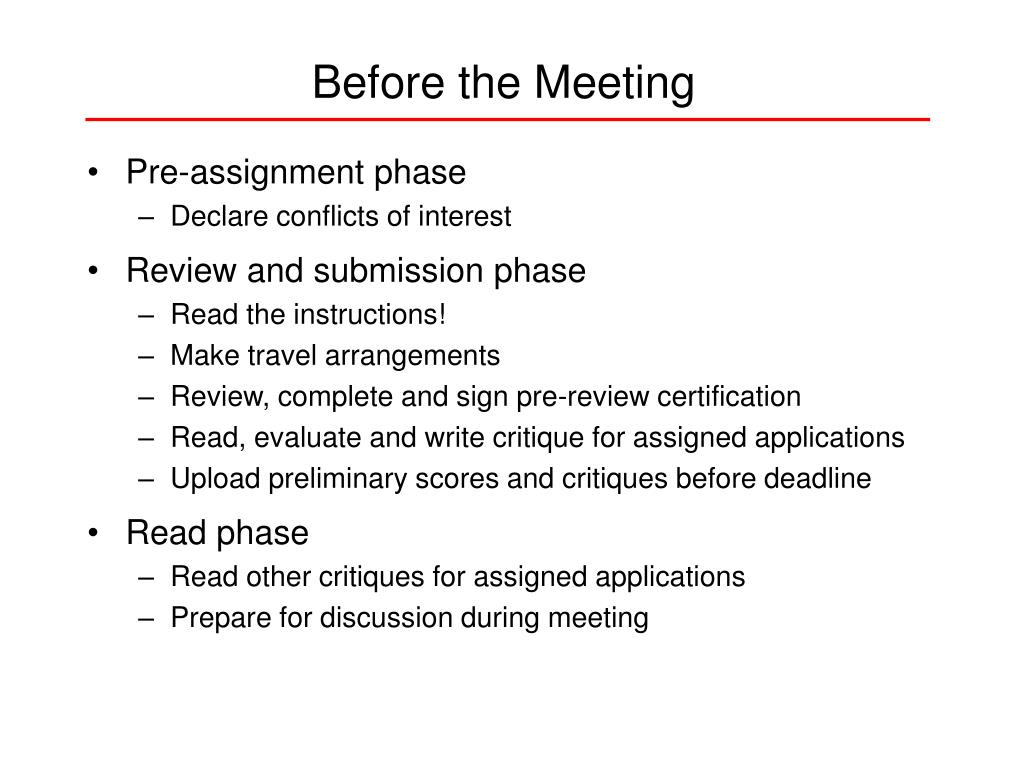 Before the Meeting

• Pre-assignment phase
– Declare conflicts of interest

• Review and submission phase
– Read the instructions!
– Make travel arrangements
– Review, complete and sign pre-review certification
– Read, evaluate and write critique for assigned applications
– Upload preliminary scores and critiques before deadline

• Read phase
– Read other critiques for assigned applications
– Prepare for discussion during meeting